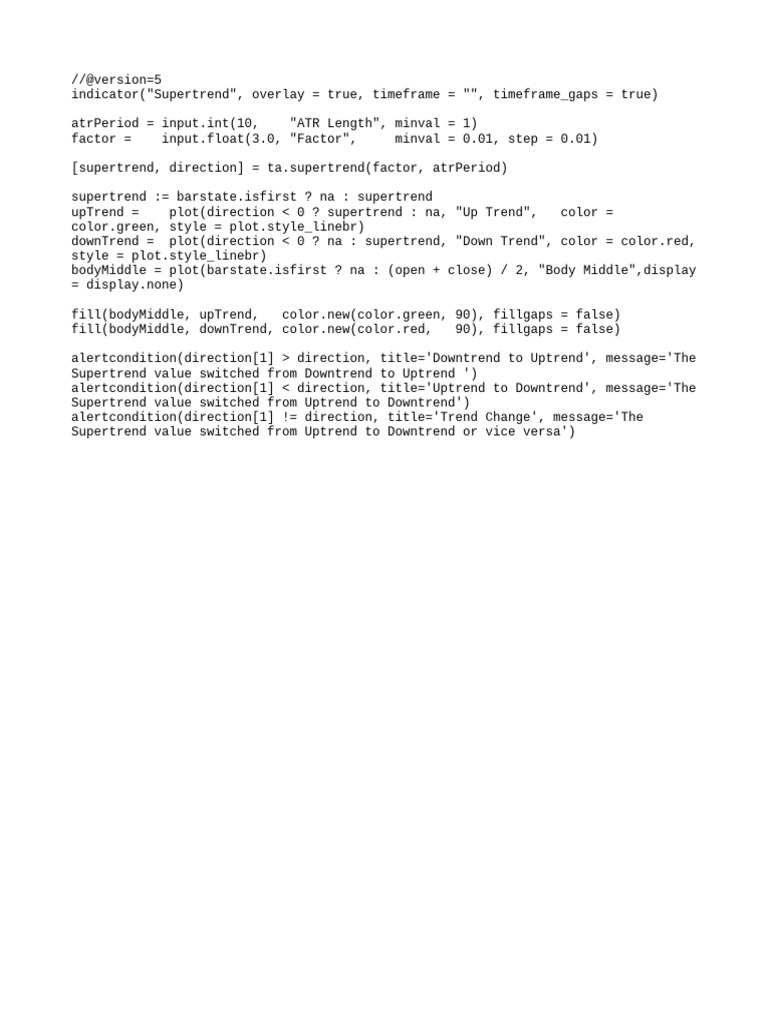 //@version=5
indicator("Supertrend", overlay = true, timeframe = "", timeframe_gaps = true)

atrPeriod = input.int(10,    "ATR Length", minval = 1)
factor =    input.float(3.0, "Factor",     minval = 0.01, step = 0.01)

[supertrend, direction] = ta.supertrend(factor, atrPeriod)

supertrend := barstate.isfirst ? na : supertrend
upTrend =    plot(direction < 0 ? supertrend : na, "Up Trend",   color = color.green, style = plot.style_linebr)
downTrend =  plot(direction < 0 ? na : supertrend, "Down Trend", color = color.red, style = plot.style_linebr)
bodyMiddle = plot(barstate.isfirst ? na : (open + close) / 2, "Body Middle",display = display.none)

fill(bodyMiddle, upTrend,   color.new(color.green, 90), fillgaps = false)
fill(bodyMiddle, downTrend, color.new(color.red,   90), fillgaps = false)

alertcondition(direction[1] > direction, title='Downtrend to Uptrend', message='The Supertrend value switched from Downtrend to Uptrend ')
alertcondition(direction[1] < direction, title='Uptrend to Downtrend', message='The Supertrend value switched from Uptrend to Downtrend')
alertcondition(direction[1] != direction, title='Trend Change', message='The Supertrend value switched from Uptrend to Downtrend or vice versa')